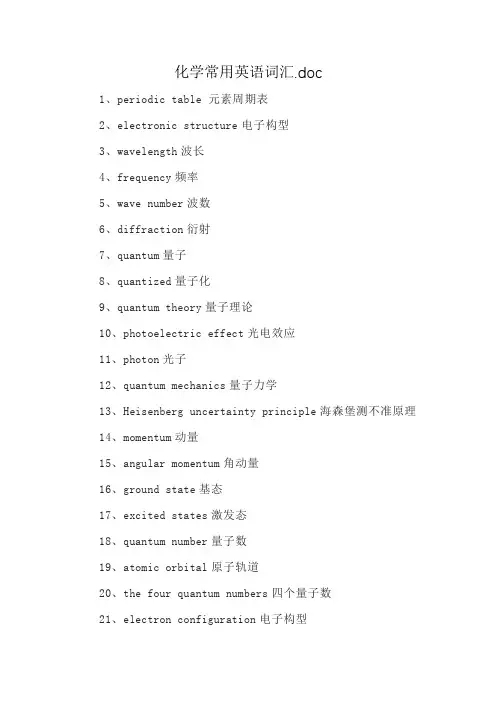 化学常用英语词汇.doc

1、periodic table 元素周期表

2、electronic structure 电子构型

3、wavelength 波长

4、frequency 频率

5、wave number 波数

6、diffraction 衍射

7、quantum 量子

8、quantized 量子化

9、quantum theory 量子理论

10、photoelectric effect 光电效应

11、photon 光子

12、quantum mechanics 量子力学

13、Heisenberg uncertainty principle 海森堡测不准原理

14、momentum 动量

15、angular momentum 角动量

16、ground state 基态

17、excited states 激发态

18、quantum number 量子数

19、atomic orbital 原子轨道

20、the four quantum numbers 四个量子数

21、electron configuration 电子构型